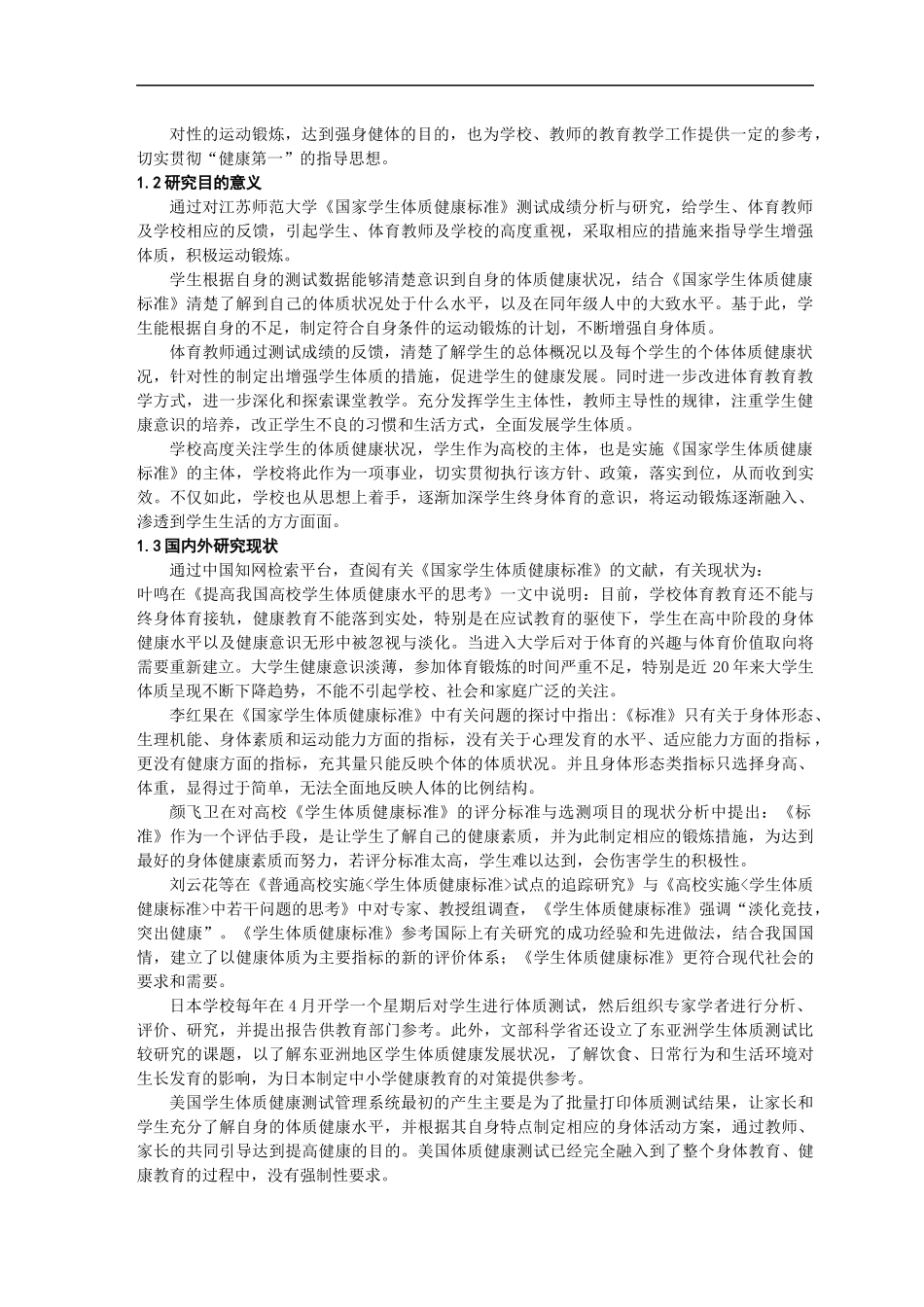 对性的运动锻炼，达到强身健体的目的，也为学校、教师的教育教学工作提供一定的参考，切实贯彻“健康第一”的指导思想。

1.2 研究目的意义

通过对江苏师范大学《国家学生体质健康标准》测试成绩分析与研究，给学生、体育教师及学校相应的反馈，引起学生、体育教师及学校的高度重视，采取相应的措施来指导学生增强体质，积极运动锻炼。

学生根据自身的测试数据能够清楚意识到自身的体质健康状况，结合《国家学生体质健康标准》清楚了解到自己的体质状况处于什么水平，以及在同年级人中的大致水平。基于此，学生能根据自身的不足，制定符合自身条件的运动锻炼的计划，不断增强自身体质。

体育教师通过测试成绩的反馈，清楚了解学生的总体概况以及每个学生的个体体质健康状况，针对性的制定出增强学生体质的措施，促进学生的健康发展。同时进一步改进体育教育教学方式，进一步深化和探索课堂教学。充分发挥学生主体性，教师主导性的规律，注重学生健康意识的培养，改正学生不良的习惯和生活方式，全面发展学生体质。

学校高度关注学生的体质健康状况，学生作为高校的主体，也是实施《国家学生体质健康标准》的主体，学校将此作为一项事业，切实贯彻执行该方针、政策，落实到位，从而收到实效。不仅如此，学校也从思想上着手，逐渐加深学生终身体育的意识，将运动锻炼逐渐融入、渗透到学生生活的方方面面。

1.3 国内外研究现状

通过中国知网检索平台，查阅有关《国家学生体质健康标准》的文献，有关现状为：
叶鸣在《提高我国高校学生体质健康水平的思考》一文中说明：目前，学校体育教育还不能与终身体育接轨，健康教育不能落到实处，特别是在应试教育的驱使下，学生在高中阶段的身体健康水平以及健康意识无形中被忽视与淡化。当进入大学后对于体育的兴趣与体育价值取向将需要重新建立。大学生健康意识淡薄，参加体育锻炼的时间严重不足，特别是近 20 年来大学生体质呈现不断下降趋势，不能不引起学校、社会和家庭广泛的关注。

李红果在《国家学生体质健康标准》中有关问题的探讨中指出：《标准》只有关于身体形态、生理机能、身体素质和运动能力方面的指标，没有关于心理发育的水平、适应能力方面的指标，更没有健康方面的指标，充其量只能反映个体的体质状况。并且身体形态类指标只选择身高、体重，显得过于简单，无法全面地反映人体的比例结构。

颜飞卫在对高校《学生体质健康标准》的评分标准与选测项目的现状分析中提出：《标准》作为一个评估手段，是让学生了解自己的健康素质，并为此制定相应的锻炼措施，为达到最好的身体健康素质而努力，若评分标准太高，学生难以达到，会伤害学生的积极性。

刘云花等在《普通高校实施<学生体质健康标准>试点的追踪研究》与《高校实施<学生体质健康标准>中若干问题的思考》中对专家、教授组调查，《学生体质健康标准》强调“淡化竞技，突出健康”。《学生体质健康标准》参考国际上有关研究的成功经验和先进做法，结合我国国情，建立了以健康体质为主要指标的新的评价体系；《学生体质健康标准》更符合现代社会的要求和需要。

日本学校每年在 4 月开学一个星期后对学生进行体质测试，然后组织专家学者进行分析、评价、研究，并提出报告供教育部门参考。此外，文部科学省还设立了东亚洲学生体质测试比较研究的课题，以了解东亚洲地区学生体质健康发展状况，了解饮食、日常行为和生活环境对生长发育的影响，为日本制定中小学健康教育的对策提供参考。

美国学生体质健康测试管理系统最初的产生主要是为了批量打印体质测试结果，让家长和学生充分了解自身的体质健康水平，并根据其自身特点制定相应的身体活动方案，通过教师、家长的共同引导达到提高健康的目的。美国体质健康测试已经完全融入到了整个身体教育、健康教育的过程中，没有强制性要求。